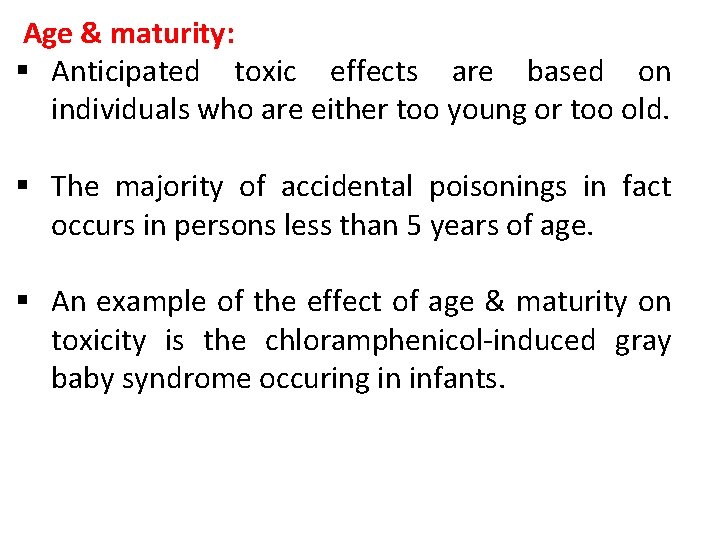 Age & maturity:

▪ Anticipated toxic effects are based on individuals who are either too young or too old.

▪ The majority of accidental poisonings in fact occurs in persons less than 5 years of age.

▪ An example of the effect of age & maturity on toxicity is the chloramphenicol-induced gray baby syndrome occuring in infants.